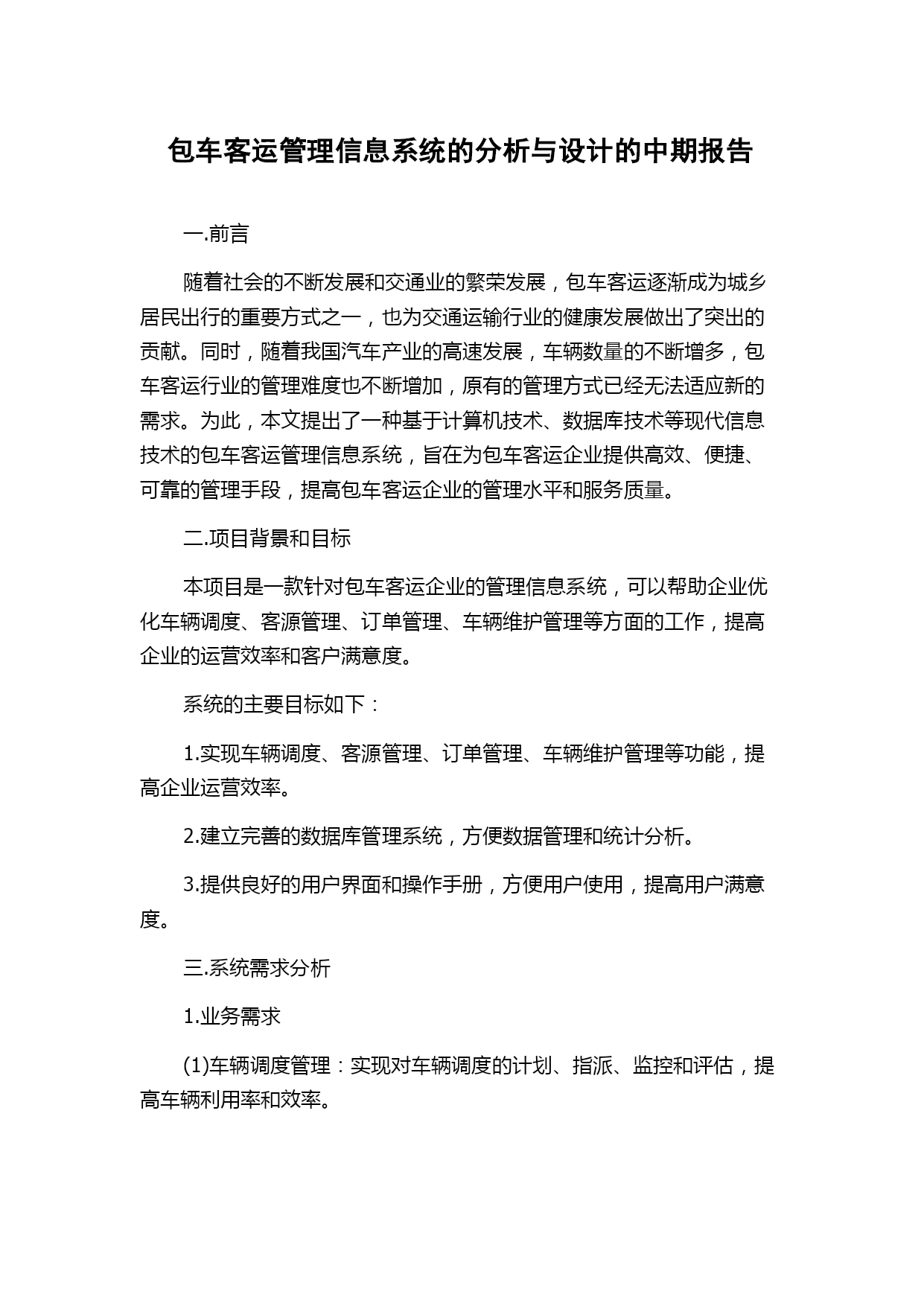 包车客运管理信息系统的分析与设计的中期报告

一.前言

随着社会的不断发展和交通业的繁荣发展，包车客运逐渐成为城乡居民出行的重要方式之一，也为交通运输行业的健康发展做出了突出的贡献。同时，随着我国汽车产业的高速发展，车辆数量的不断增多，包车客运行业的管理难度也不断增加，原有的管理方式已经无法适应新的需求。为此，本文提出了一种基于计算机技术、数据库技术等现代信息技术的包车客运管理信息系统，旨在为包车客运企业提供高效、便捷、可靠的管理手段，提高包车客运企业的管理水平和服务质量。

二.项目背景和目标

本项目是一款针对包车客运企业的管理信息系统，可以帮助企业优化车辆调度、客源管理、订单管理、车辆维护管理等方面的工作，提高企业的运营效率和客户满意度。

系统的主要目标如下：

1.实现车辆调度、客源管理、订单管理、车辆维护管理等功能，提高企业运营效率。

2.建立完善的数据库管理系统，方便数据管理和统计分析。

3.提供良好的用户界面和操作手册，方便用户使用，提高用户满意度。

三.系统需求分析

1.业务需求

(1)车辆调度管理：实现对车辆调度的计划、指派、监控和评估，提高车辆利用率和效率。